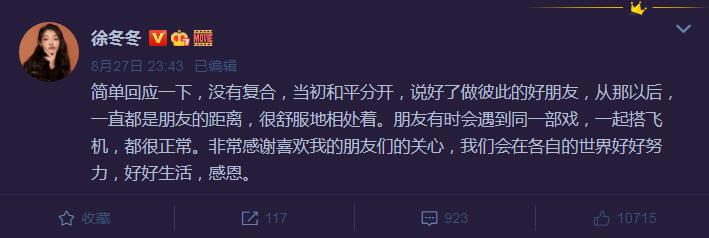 徐冬冬 V MOVIE

8月27日 23:43 已编辑

简单回应一下，没有复合，当初和平分开，说好了做彼此的好朋友，从那以后，一直都是朋友的距离，很舒服地相处着。朋友有时会遇到同一部戏，一起搭飞机，都很正常。非常感谢喜欢我的朋友们的关心，我们会在各自的世界好好努力，好好生活，感恩。

收藏 117 923 10715